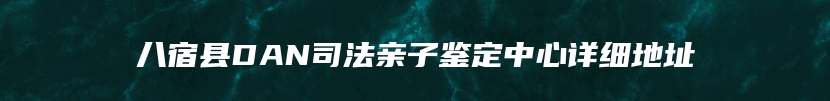 八宿县DAN司法亲子鉴定中心详细地址